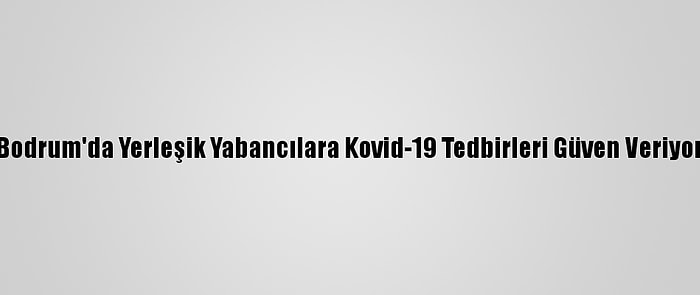 Bodrum'da Yerleşik Yabancılara Kovid-19 Tedbirleri Güven Veriyor